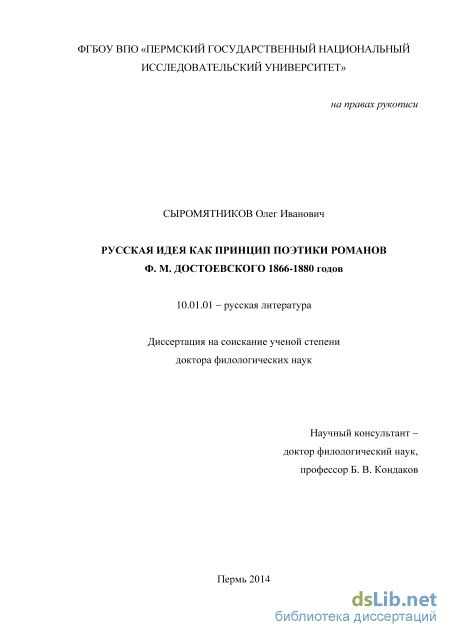 ФГБОУ ВПО «ПЕРМСКИЙ ГОСУДАРСТВЕННЫЙ НАЦИОНАЛЬНЫЙ ИССЛЕДОВАТЕЛЬСКИЙ УНИВЕРСИТЕТ»

на правах рукописи

СЫРОМЯТНИКОВ Олег Иванович

РУССКАЯ ИДЕЯ КАК ПРИНЦИП ПОЭТИКИ РОМАНОВ Ф. М. ДОСТОЕВСКОГО 1866-1880 годов

10.01.01 – русская литература

Диссертация на соискание ученой степени доктора филологических наук

Научный консультант – доктор филологический наук, профессор Б. В. Кондаков

Пермь 2014

dsLib.net
библиотека диссертаций